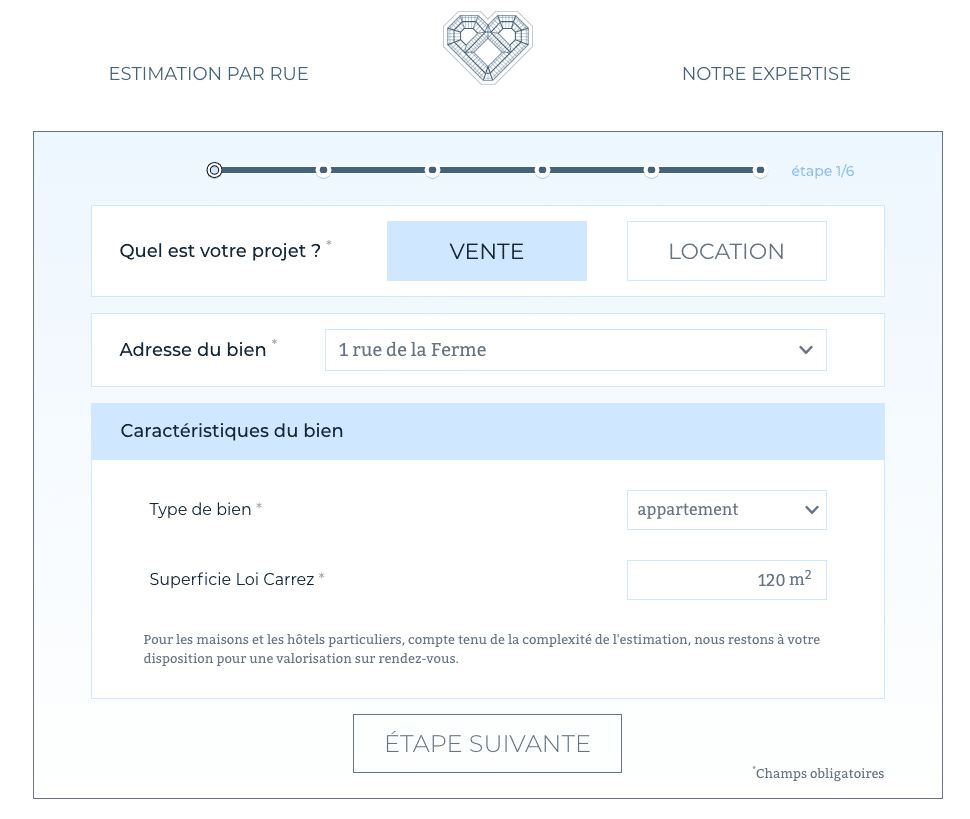 ESTIMATION PAR RUE

NOTRE EXPERTISE

étape 1/6

Quel est votre projet ? *

VENTE

LOCATION

Adresse du bien *

1 rue de la Ferme

Caractéristiques du bien

Type de bien *

appartement

Superficie Loi Carrez *

120 $m^2$

Pour les maisons et les hôtels particuliers, compte tenu de la complexité de l'estimation, nous restons à votre disposition pour une valorisation sur rendez-vous.

ÉTAPE SUIVANTE

*Champs obligatoires